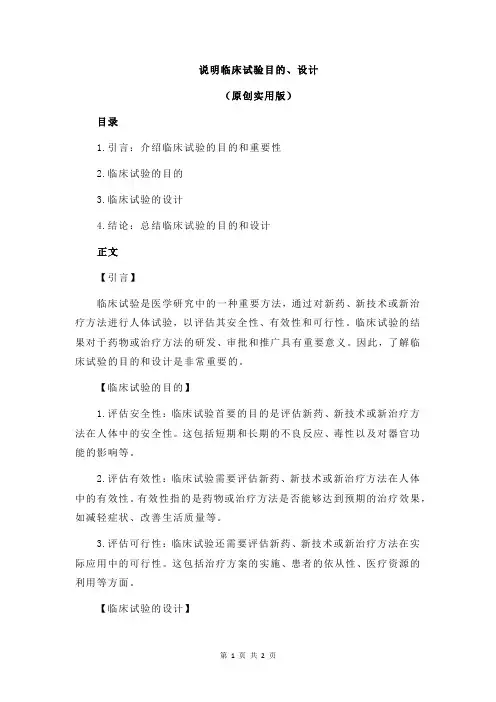 说明临床试验目的、设计

（原创实用版）

目录

1.引言：介绍临床试验的目的和重要性

2.临床试验的目的

3.临床试验的设计

4.结论：总结临床试验的目的和设计

正文

【引言】

临床试验是医学研究中的一种重要方法，通过对新药、新技术或新治疗方法进行人体试验，以评估其安全性、有效性和可行性。临床试验的结果对于药物或治疗方法的研发、审批和推广具有重要意义。因此，了解临床试验的目的和设计是非常重要的。

【临床试验的目的】

1.评估安全性：临床试验首要的目的是评估新药、新技术或新治疗方法在人体中的安全性。这包括短期和长期的不良反应、毒性以及对器官功能的影响等。

2.评估有效性：临床试验需要评估新药、新技术或新治疗方法在人体中的有效性。有效性指的是药物或治疗方法是否能够达到预期的治疗效果，如减轻症状、改善生活质量等。

3.评估可行性：临床试验还需要评估新药、新技术或新治疗方法在实际应用中的可行性。这包括治疗方案的实施、患者的依从性、医疗资源的利用等方面。

【临床试验的设计】

第 1 页 共 2 页